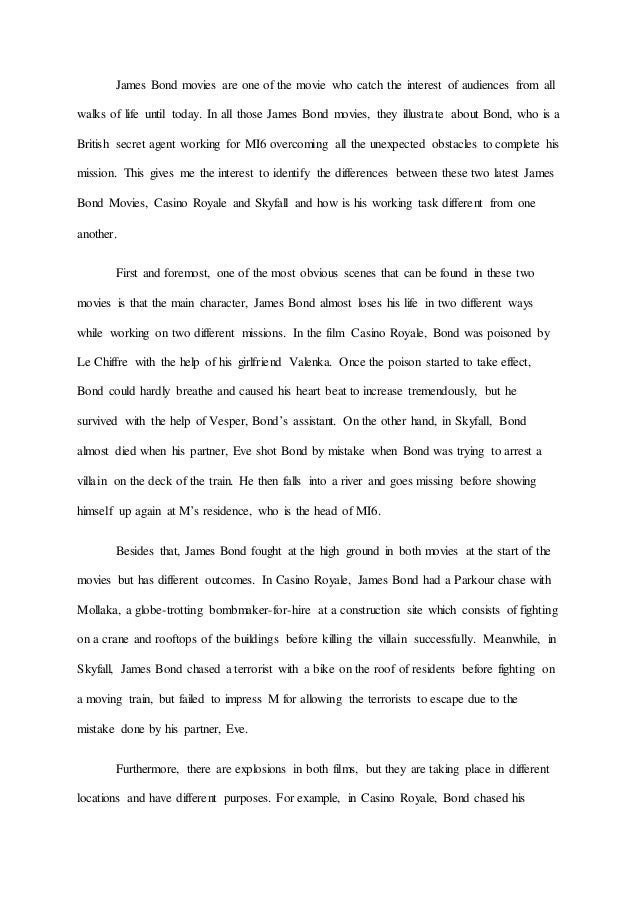 James Bond movies are one of the movie who catch the interest of audiences from all walks of life until today. In all those James Bond movies, they illustrate about Bond, who is a British secret agent working for MI6 overcoming all the unexpected obstacles to complete his mission. This gives me the interest to identify the differences between these two latest James Bond Movies, Casino Royale and Skyfall and how is his working task different from one another.

First and foremost, one of the most obvious scenes that can be found in these two movies is that the main character, James Bond almost loses his life in two different ways while working on two different missions. In the film Casino Royale, Bond was poisoned by Le Chiffre with the help of his girlfriend Valenka. Once the poison started to take effect, Bond could hardly breathe and caused his heart beat to increase tremendously, but he survived with the help of Vesper, Bond's assistant. On the other hand, in Skyfall, Bond almost died when his partner, Eve shot Bond by mistake when Bond was trying to arrest a villain on the deck of the train. He then falls into a river and goes missing before showing himself up again at M's residence, who is the head of MI6.

Besides that, James Bond fought at the high ground in both movies at the start of the movies but has different outcomes. In Casino Royale, James Bond had a Parkour chase with Mollaka, a globe-trotting bombmaker-for-hire at a construction site which consists of fighting on a crane and rooftops of the buildings before killing the villain successfully. Meanwhile, in Skyfall, James Bond chased a terrorist with a bike on the roof of residents before fighting on a moving train, but failed to impress M for allowing the terrorists to escape due to the mistake done by his partner, Eve.

Furthermore, there are explosions in both films, but they are taking place in different locations and have different purposes. For example, in Casino Royale, Bond chased his